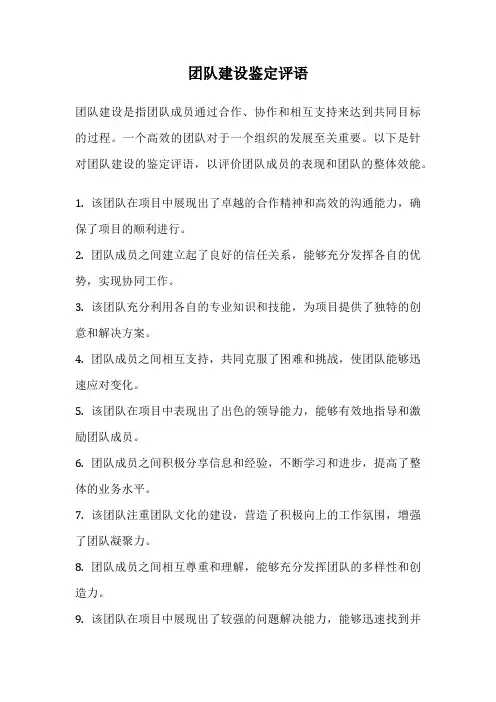 团队建设鉴定评语

团队建设是指团队成员通过合作、协作和相互支持来达到共同目标的过程。一个高效的团队对于一个组织的发展至关重要。以下是针对团队建设的鉴定评语，以评价团队成员的表现和团队的整体效能。

1. 该团队在项目中展现出了卓越的合作精神和高效的沟通能力，确保了项目的顺利进行。

2. 团队成员之间建立起了良好的信任关系，能够充分发挥各自的优势，实现协同工作。

3. 该团队充分利用各自的专业知识和技能，为项目提供了独特的创意和解决方案。

4. 团队成员之间相互支持，共同克服了困难和挑战，使团队能够迅速应对变化。

5. 该团队在项目中表现出了出色的领导能力，能够有效地指导和激励团队成员。

6. 团队成员之间积极分享信息和经验，不断学习和进步，提高了整体的业务水平。

7. 该团队注重团队文化的建设，营造了积极向上的工作氛围，增强了团队凝聚力。

8. 团队成员之间相互尊重和理解，能够充分发挥团队的多样性和创造力。

9. 该团队在项目中展现出了较强的问题解决能力，能够迅速找到并